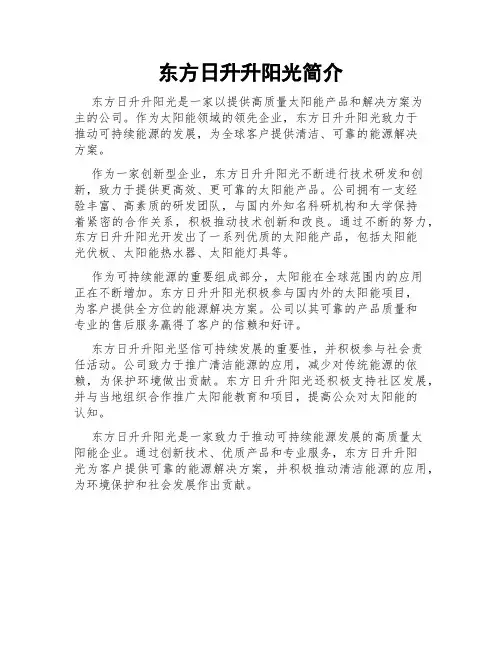 东方日升升阳光简介

东方日升升阳光是一家以提供高质量太阳能产品和解决方案为主的公司。作为太阳能领域的领先企业，东方日升升阳光致力于推动可持续能源的发展，为全球客户提供清洁、可靠的能源解决方案。

作为一家创新型企业，东方日升升阳光不断进行技术研发和创新，致力于提供更高效、更可靠的太阳能产品。公司拥有一支经验丰富、高素质的研发团队，与国内外知名科研机构和大学保持着紧密的合作关系，积极推动技术创新和改良。通过不断的努力，东方日升升阳光开发出了一系列优质的太阳能产品，包括太阳能光伏板、太阳能热水器、太阳能灯具等。

作为可持续能源的重要组成部分，太阳能在全球范围内的应用正在不断增加。东方日升升阳光积极参与国内外的太阳能项目，为客户提供全方位的能源解决方案。公司以其可靠的产品质量和专业的售后服务赢得了客户的信赖和好评。

东方日升升阳光坚信可持续发展的重要性，并积极参与社会责任活动。公司致力于推广清洁能源的应用，减少对传统能源的依赖，为保护环境做出贡献。东方日升升阳光还积极支持社区发展，并与当地组织合作推广太阳能教育和项目，提高公众对太阳能的认知。

东方日升升阳光是一家致力于推动可持续能源发展的高质量太阳能企业。通过创新技术、优质产品和专业服务，东方日升升阳光为客户提供可靠的能源解决方案，并积极推动清洁能源的应用，为环境保护和社会发展作出贡献。